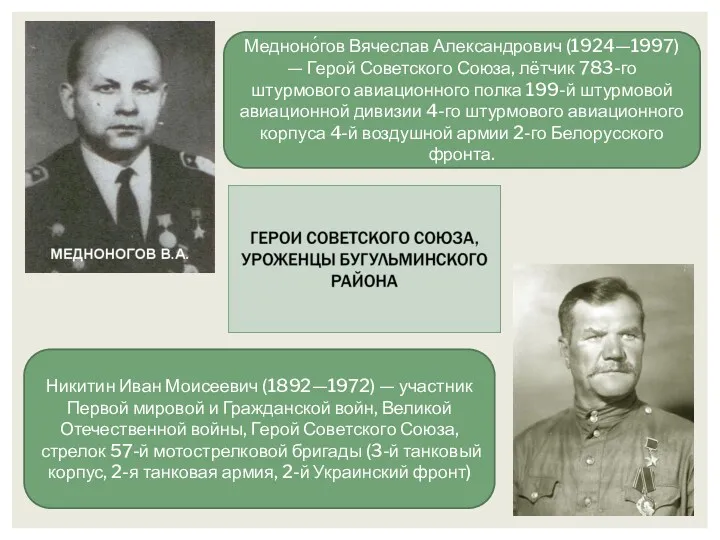 МЕДНОНОГОВ В.А.

Медноно́гов Вячеслав Александрович (1924—1997) — Герой Советского Союза, лётчик 783-го штурмового авиационного полка 199-й штурмовой авиационной дивизии 4-го штурмового авиационного корпуса 4-й воздушной армии 2-го Белорусского фронта.

ГЕРОИ СОВЕТСКОГО СОЮЗА, УРОЖЕНЦЫ БУГУЛЬМИНСКОГО РАЙОНА

Никитин Иван Моисеевич (1892—1972) — участник Первой мировой и Гражданской войн, Великой Отечественной войны, Герой Советского Союза, стрелок 57-й мотострелковой бригады (3-й танковый корпус, 2-я танковая армия, 2-й Украинский фронт)